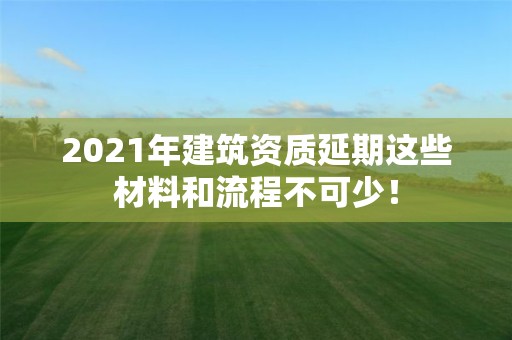 2021年建筑资质延期这些材料和流程不可少！